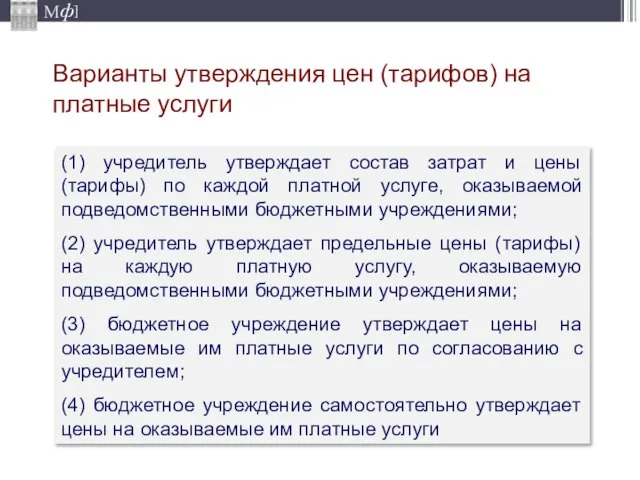 Мф]

Варианты утверждения цен (тарифов) на платные услуги

(1) учредитель утверждает состав затрат и цены (тарифы) по каждой платной услуге, оказываемой подведомственными бюджетными учреждениями;

(2) учредитель утверждает предельные цены (тарифы) на каждую платную услугу, оказываемую подведомственными бюджетными учреждениями;

(3) бюджетное учреждение утверждает цены на оказываемые им платные услуги по согласованию с учредителем;

(4) бюджетное учреждение самостоятельно утверждает цены на оказываемые им платные услуги